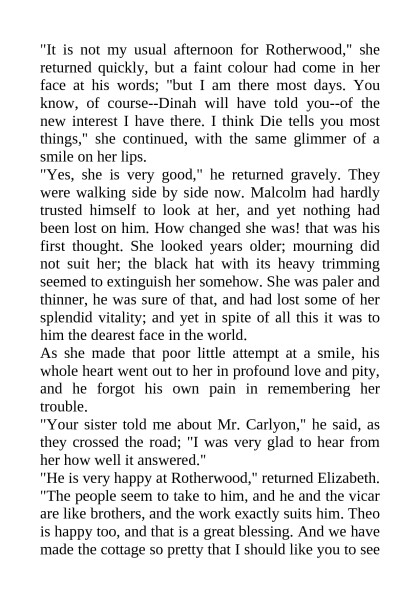 "It is not my usual afternoon for Rotherwood," she returned quickly, but a faint colour had come in her face at his words; "but I am there most days. You know, of course--Dinah will have told you--of the new interest I have there. I think Die tells you most things," she continued, with the same glimmer of a smile on her lips.

"Yes, she is very good," he returned gravely. They were walking side by side now. Malcolm had hardly trusted himself to look at her, and yet nothing had been lost on him. How changed she was! that was his first thought. She looked years older; mourning did not suit her; the black hat with its heavy trimming seemed to extinguish her somehow. She was paler and thinner, he was sure of that, and had lost some of her splendid vitality; and yet in spite of all this it was to him the dearest face in the world.

As she made that poor little attempt at a smile, his whole heart went out to her in profound love and pity, and he forgot his own pain in remembering her trouble.

"Your sister told me about Mr. Carlyon," he said, as they crossed the road; "I was very glad to hear from her how well it answered."

"He is very happy at Rotherwood," returned Elizabeth. "The people seem to take to him, and he and the vicar are like brothers, and the work exactly suits him. Theo is happy too, and that is a great blessing. And we have made the cottage so pretty that I should like you to see